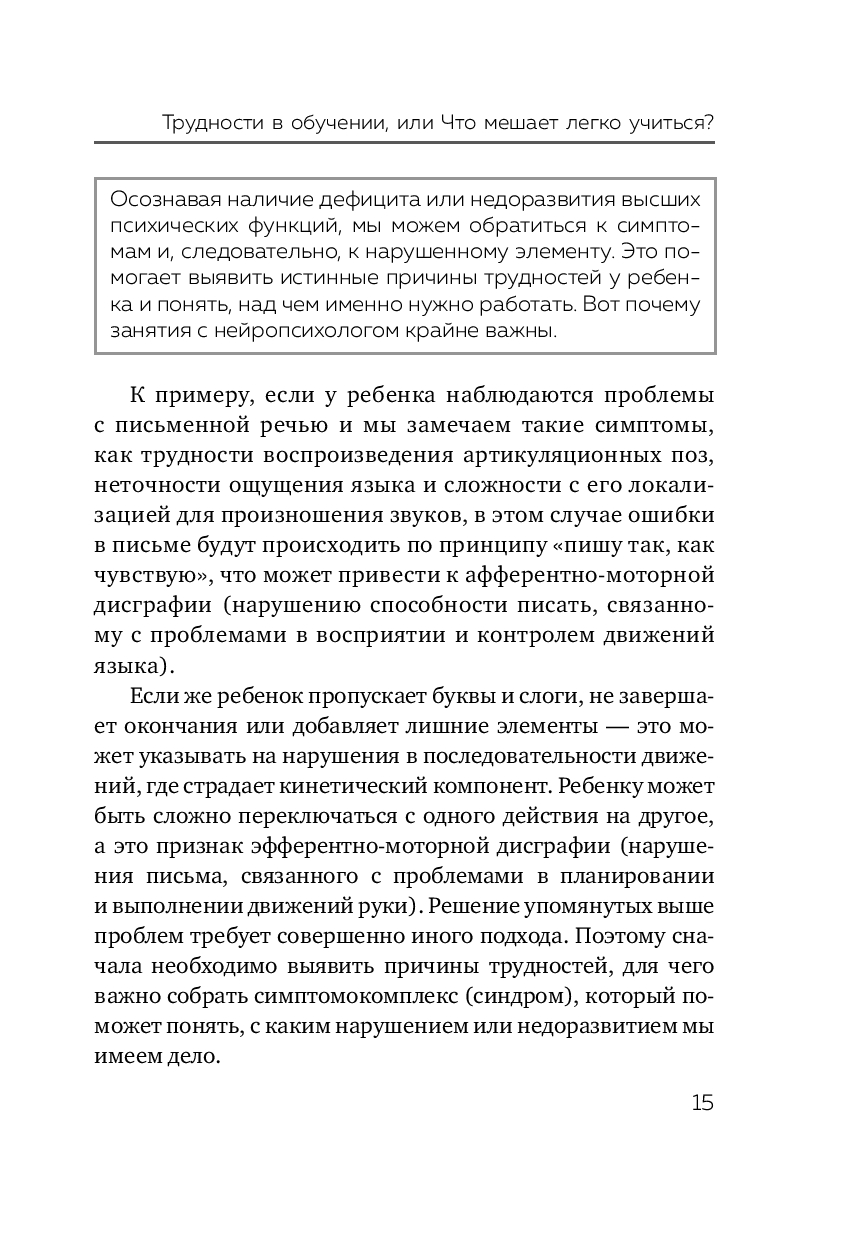 Трудности в обучении, или Что мешает легко учиться?

Осознавая наличие дефицита или недоразвития высших психических функций, мы можем обратиться к симптомам и, следовательно, к нарушенному элементу. Это помогает выявить истинные причины трудностей у ребенка и понять, над чем именно нужно работать. Вот почему занятия с нейропсихологом крайне важны.

К примеру, если у ребенка наблюдаются проблемы с письменной речью и мы замечаем такие симптомы, как трудности воспроизведения артикуляционных поз, неточности ощущения языка и сложности с его локализацией для произношения звуков, в этом случае ошибки в письме будут происходить по принципу «пишу так, как чувствую», что может привести к афферентно-моторной дисграфии (нарушению способности писать, связанному с проблемами в восприятии и контролем движений языка).

Если же ребенок пропускает буквы и слоги, не завершает окончания или добавляет лишние элементы — это может указывать на нарушения в последовательности движений, где страдает кинетический компонент. Ребенку может быть сложно переключаться с одного действия на другое, а это признак эфферентно-моторной дисграфии (нарушения письма, связанного с проблемами в планировании и выполнении движений руки). Решение упомянутых выше проблем требует совершенно иного подхода. Поэтому сначала необходимо выявить причины трудностей, для чего важно собрать симптомокомплекс (синдром), который поможет понять, с каким нарушением или недоразвитием мы имеем дело.

15